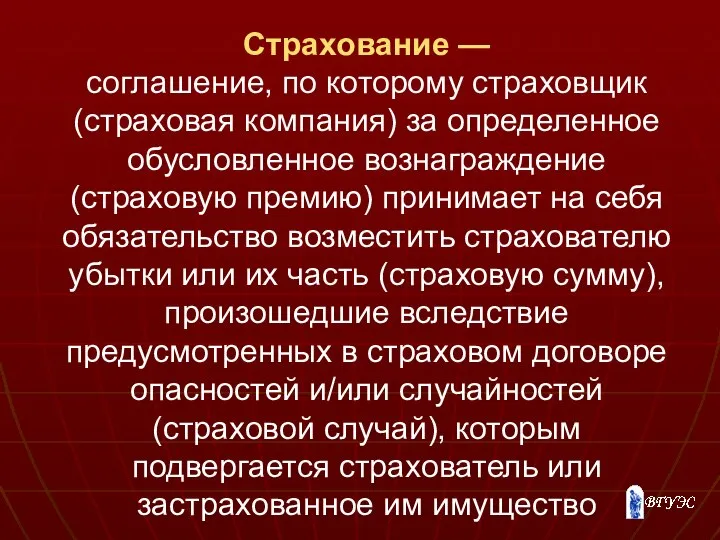 Страхование —
соглашение, по которому страховщик (страховая компания) за определенное обусловленное вознаграждение (страховую премию) принимает на себя обязательство возместить страхователю убытки или их часть (страховую сумму), произошедшие вследствие предусмотренных в страховом договоре опасностей и/или случайностей (страховой случай), которым подвергается страхователь или застрахованное им имущество

ВГУЭС